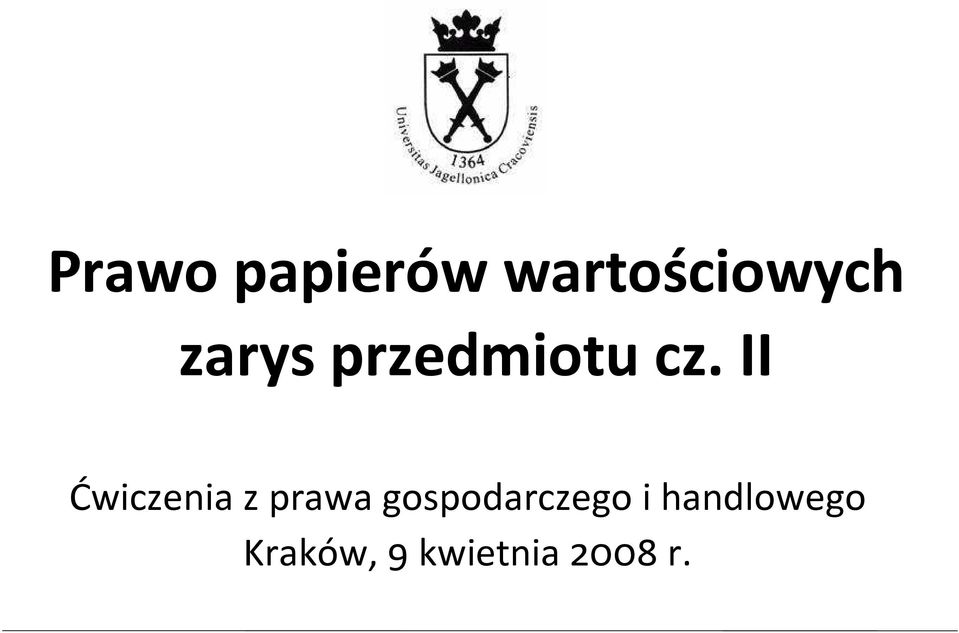 1364
Universitas Jagellonica Cracoviensis

Prawo papierów wartościowych zarys przedmiotu cz. II

Ćwiczenia z prawa gospodarczego i handlowego
Kraków, 9 kwietnia 2008 r.